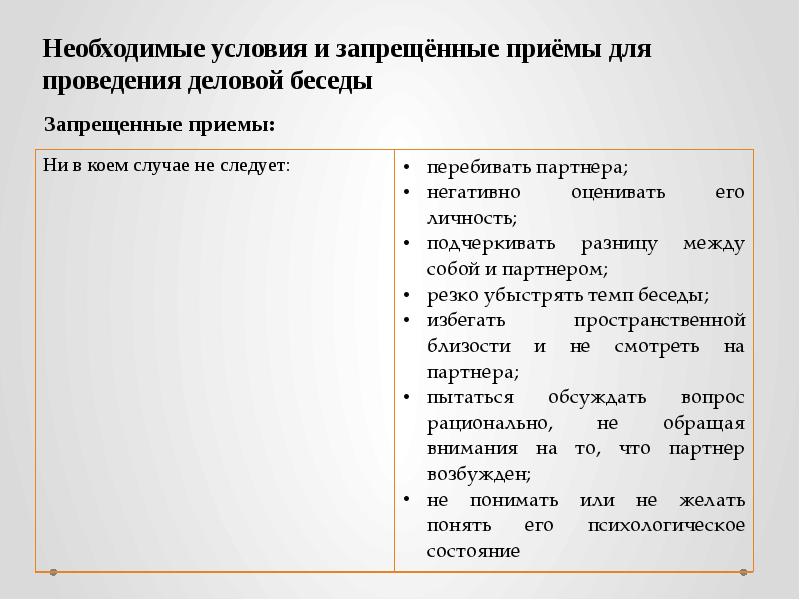 Необходимые условия и запрещённые приёмы для проведения деловой беседы

Запрещенные приемы:

| Ни в коем случае не следует: | • перебивать партнера; • негативно оценивать его личность; • подчеркивать разницу между собой и партнером; • резко убыстрять темп беседы; • избегать пространственной близости и не смотреть на партнера; • пытаться обсуждать вопрос рационально, не обращая внимания на то, что партнер возбужден; • не понимать или не желать понять его психологическое состояние |
|---|---|